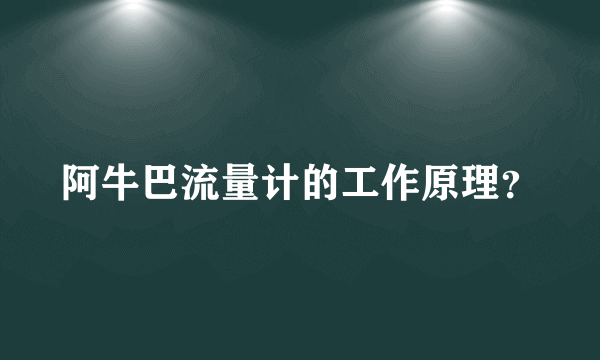 阿牛巴流量计的工作原理?